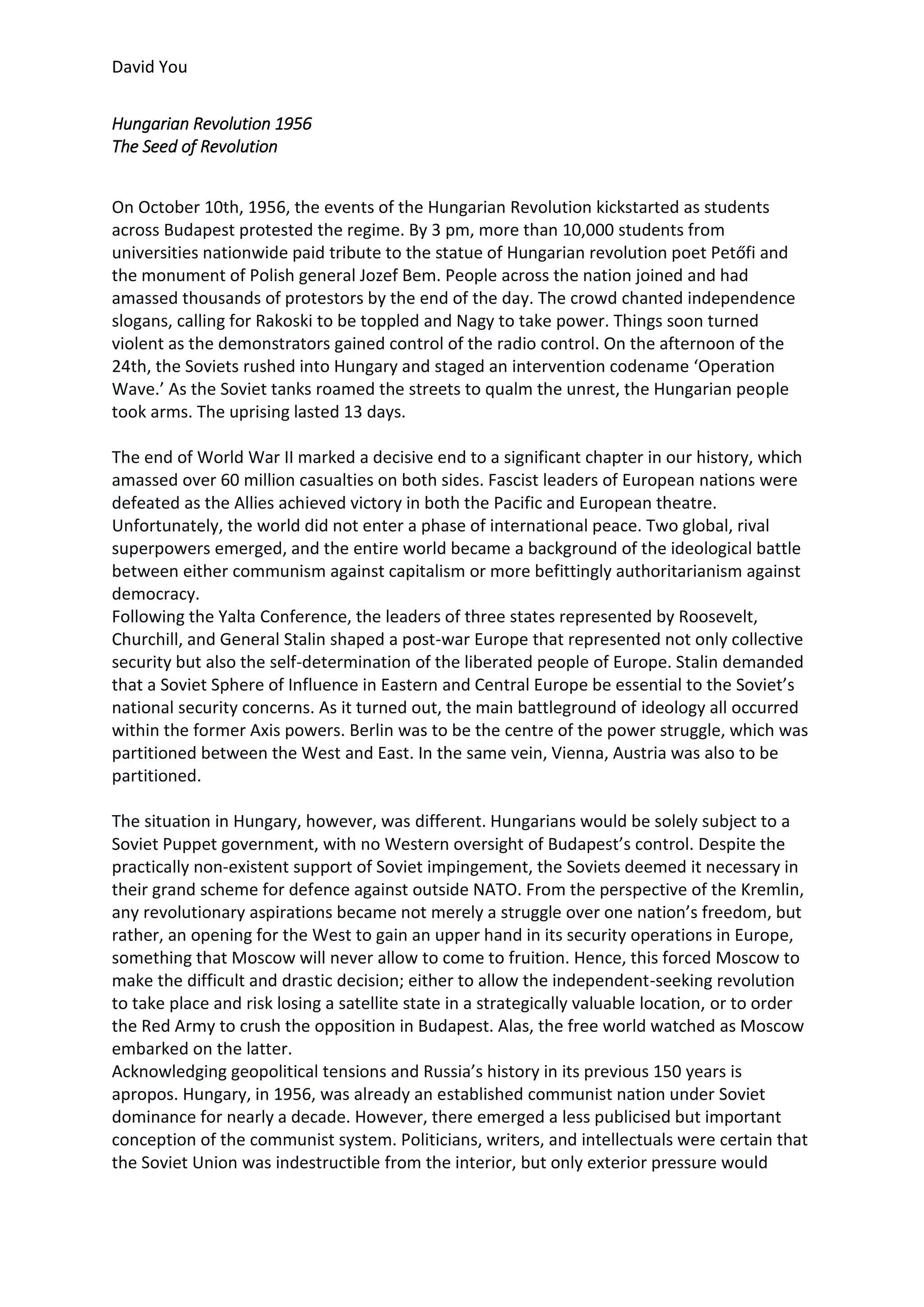 David You

Hungarian Revolution 1956
The Seed of Revolution

On October 10th, 1956, the events of the Hungarian Revolution kickstarted as students across Budapest protested the regime. By 3 pm, more than 10,000 students from universities nationwide paid tribute to the statue of Hungarian revolution poet Petőfi and the monument of Polish general Jozef Bem. People across the nation joined and had amassed thousands of protestors by the end of the day. The crowd chanted independence slogans, calling for Rakoski to be toppled and Nagy to take power. Things soon turned violent as the demonstrators gained control of the radio control. On the afternoon of the 24th, the Soviets rushed into Hungary and staged an intervention codename 'Operation Wave.' As the Soviet tanks roamed the streets to qualm the unrest, the Hungarian people took arms. The uprising lasted 13 days.

The end of World War II marked a decisive end to a significant chapter in our history, which amassed over 60 million casualties on both sides. Fascist leaders of European nations were defeated as the Allies achieved victory in both the Pacific and European theatre. Unfortunately, the world did not enter a phase of international peace. Two global, rival superpowers emerged, and the entire world became a background of the ideological battle between either communism against capitalism or more befittingly authoritarianism against democracy.
Following the Yalta Conference, the leaders of three states represented by Roosevelt, Churchill, and General Stalin shaped a post-war Europe that represented not only collective security but also the self-determination of the liberated people of Europe. Stalin demanded that a Soviet Sphere of Influence in Eastern and Central Europe be essential to the Soviet's national security concerns. As it turned out, the main battleground of ideology all occurred within the former Axis powers. Berlin was to be the centre of the power struggle, which was partitioned between the West and East. In the same vein, Vienna, Austria was also to be partitioned.

The situation in Hungary, however, was different. Hungarians would be solely subject to a Soviet Puppet government, with no Western oversight of Budapest's control. Despite the practically non-existent support of Soviet impingement, the Soviets deemed it necessary in their grand scheme for defence against outside NATO. From the perspective of the Kremlin, any revolutionary aspirations became not merely a struggle over one nation's freedom, but rather, an opening for the West to gain an upper hand in its security operations in Europe, something that Moscow will never allow to come to fruition. Hence, this forced Moscow to make the difficult and drastic decision; either to allow the independent-seeking revolution to take place and risk losing a satellite state in a strategically valuable location, or to order the Red Army to crush the opposition in Budapest. Alas, the free world watched as Moscow embarked on the latter.
Acknowledging geopolitical tensions and Russia's history in its previous 150 years is apropos. Hungary, in 1956, was already an established communist nation under Soviet dominance for nearly a decade. However, there emerged a less publicised but important conception of the communist system. Politicians, writers, and intellectuals were certain that the Soviet Union was indestructible from the interior, but only exterior pressure would